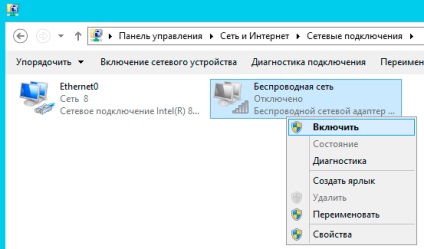 Панель управления ▸ Сеть и Интернет ▸ Сетевые подключения ▸

Упорядочить ▾ Включение сетевого устройства Диагностика подключения Переимен

Ethernet0
Сеть 8
Сетевое подключение Intel(R) 8...

Беспроводная сеть
Отключено
Беспроводной сетевой адаптер ...

Включить
Состояние
Диагностика
Создать ярлык
Удалить
Переименовать
Свойства